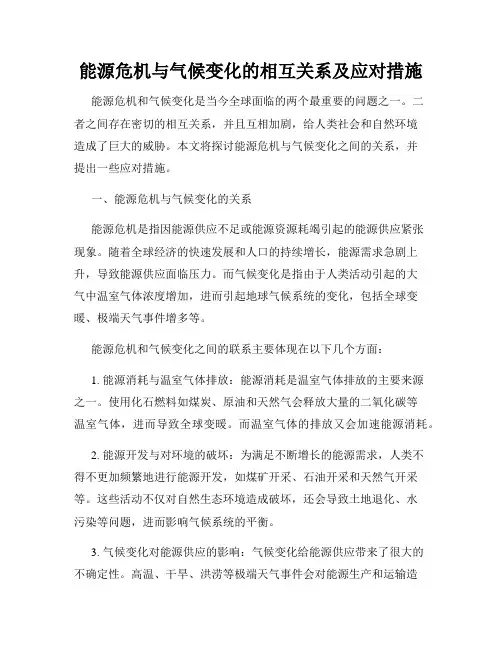 能源危机与气候变化的相互关系及应对措施

能源危机和气候变化是当今全球面临的两个最重要的问题之一。二者之间存在密切的相互关系，并且互相加剧，给人类社会和自然环境造成了巨大的威胁。本文将探讨能源危机与气候变化之间的关系，并提出一些应对措施。

一、能源危机与气候变化的关系

能源危机是指因能源供应不足或能源资源耗竭引起的能源供应紧张现象。随着全球经济的快速发展和人口的持续增长，能源需求急剧上升，导致能源供应面临压力。而气候变化是指由于人类活动引起的大气中温室气体浓度增加，进而引起地球气候系统的变化，包括全球变暖、极端天气事件增多等。

能源危机和气候变化之间的联系主要体现在以下几个方面：

1. 能源消耗与温室气体排放：能源消耗是温室气体排放的主要来源之一。使用化石燃料如煤炭、原油和天然气会释放大量的二氧化碳等温室气体，进而导致全球变暖。而温室气体的排放又会加速能源消耗。

2. 能源开发与对环境的破坏：为满足不断增长的能源需求，人类不得不更加频繁地进行能源开发，如煤矿开采、石油开采和天然气开采等。这些活动不仅对自然生态环境造成破坏，还会导致土地退化、水污染等问题，进而影响气候系统的平衡。

3. 气候变化对能源供应的影响：气候变化给能源供应带来了很大的不确定性。高温、干旱、洪涝等极端天气事件会对能源生产和运输造